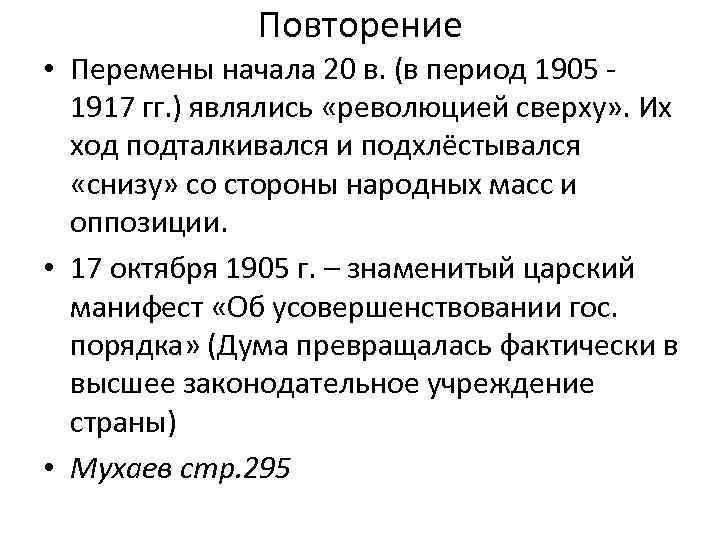 Повторение

• Перемены начала 20 в. (в период 1905 - 1917 гг.) являлись «революцией сверху». Их ход подталкивался и подхлёстывался «снизу» со стороны народных масс и оппозиции.

• 17 октября 1905 г. – знаменитый царский манифест «Об усовершенствовании гос. порядка» (Дума превращалась фактически в высшее законодательное учреждение страны)

• Мухаев стр.295